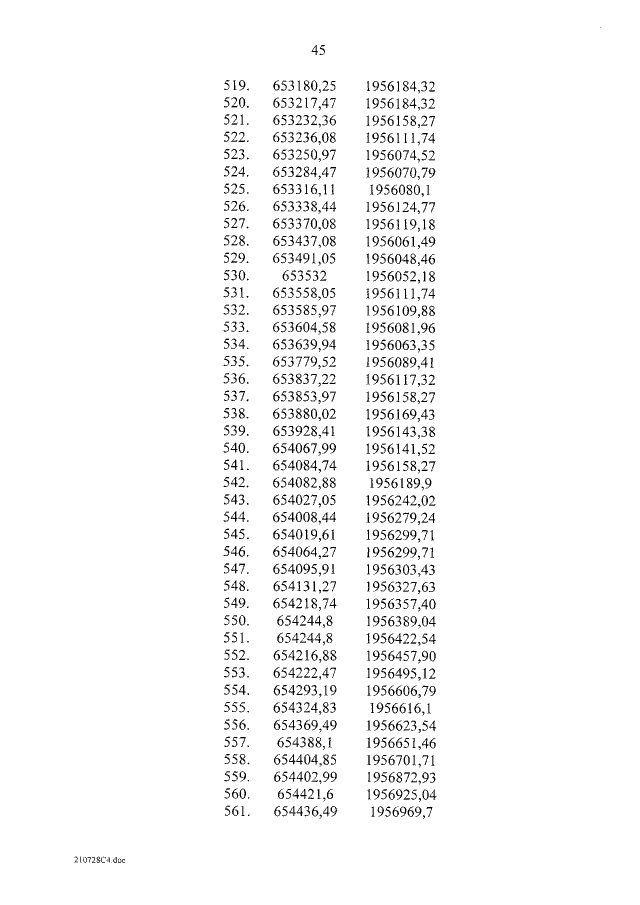 45

| | | |
|---|---|---|
| 519. | 653180,25 | 1956184,32 |
| 520. | 653217,47 | 1956184,32 |
| 521. | 653232,36 | 1956158,27 |
| 522. | 653236,08 | 1956111,74 |
| 523. | 653250,97 | 1956074,52 |
| 524. | 653284,47 | 1956070,79 |
| 525. | 653316,11 | 1956080,1 |
| 526. | 653338,44 | 1956124,77 |
| 527. | 653370,08 | 1956119,18 |
| 528. | 653437,08 | 1956061,49 |
| 529. | 653491,05 | 1956048,46 |
| 530. | 653532 | 1956052,18 |
| 531. | 653558,05 | 1956111,74 |
| 532. | 653585,97 | 1956109,88 |
| 533. | 653604,58 | 1956081,96 |
| 534. | 653639,94 | 1956063,35 |
| 535. | 653779,52 | 1956089,41 |
| 536. | 653837,22 | 1956117,32 |
| 537. | 653853,97 | 1956158,27 |
| 538. | 653880,02 | 1956169,43 |
| 539. | 653928,41 | 1956143,38 |
| 540. | 654067,99 | 1956141,52 |
| 541. | 654084,74 | 1956158,27 |
| 542. | 654082,88 | 1956189,9 |
| 543. | 654027,05 | 1956242,02 |
| 544. | 654008,44 | 1956279,24 |
| 545. | 654019,61 | 1956299,71 |
| 546. | 654064,27 | 1956299,71 |
| 547. | 654095,91 | 1956303,43 |
| 548. | 654131,27 | 1956327,63 |
| 549. | 654218,74 | 1956357,40 |
| 550. | 654244,8 | 1956389,04 |
| 551. | 654244,8 | 1956422,54 |
| 552. | 654216,88 | 1956457,90 |
| 553. | 654222,47 | 1956495,12 |
| 554. | 654293,19 | 1956606,79 |
| 555. | 654324,83 | 1956616,1 |
| 556. | 654369,49 | 1956623,54 |
| 557. | 654388,1 | 1956651,46 |
| 558. | 654404,85 | 1956701,71 |
| 559. | 654402,99 | 1956872,93 |
| 560. | 654421,6 | 1956925,04 |
| 561. | 654436,49 | 1956969,7 |

210728C4.doc